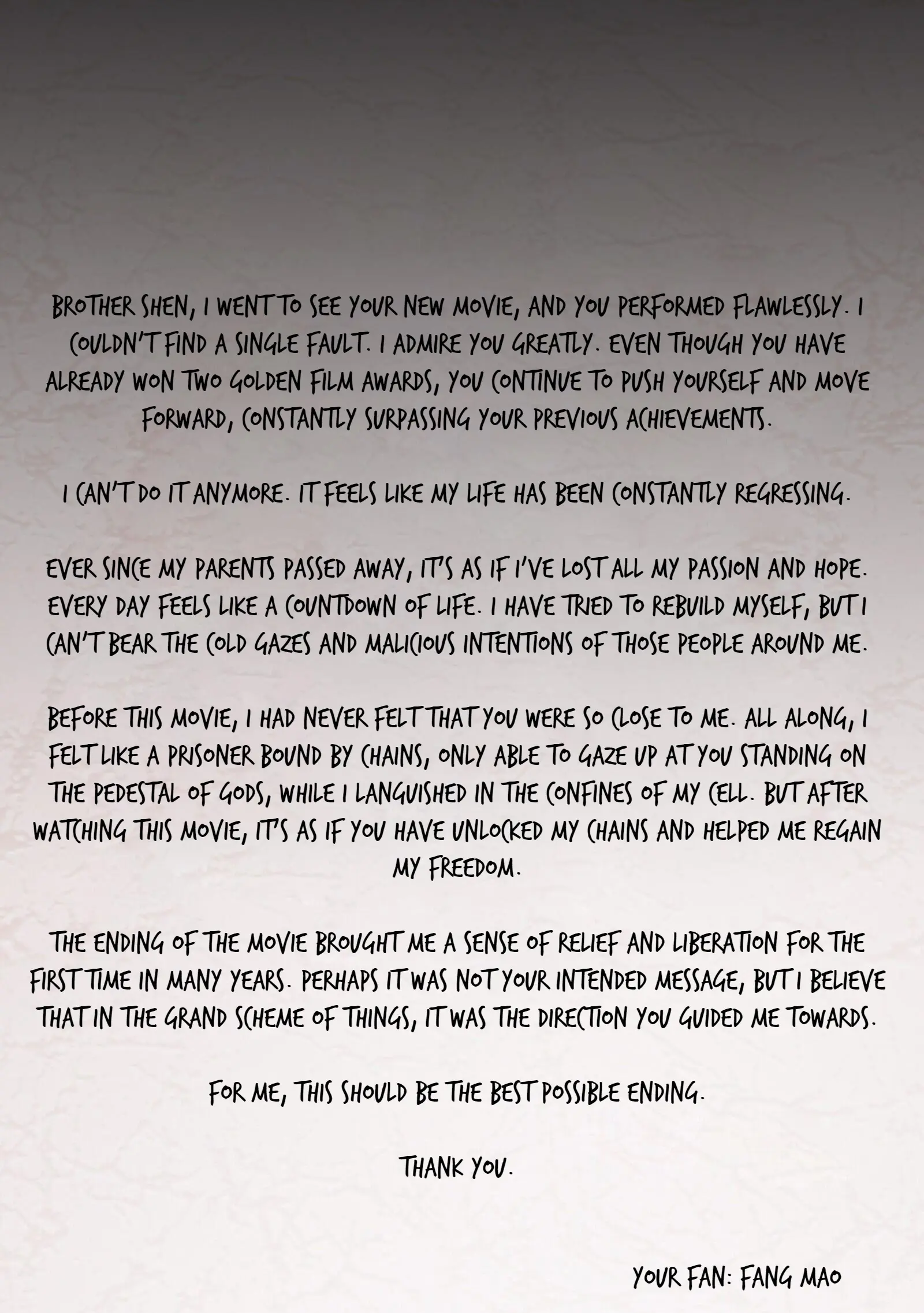 BROTHER SHEN, I WENT TO SEE YOUR NEW MOVIE, AND YOU PERFORMED FLAWLESSLY. I COULDN'T FIND A SINGLE FAULT. I ADMIRE YOU GREATLY. EVEN THOUGH YOU HAVE ALREADY WON TWO GOLDEN FILM AWARDS, YOU CONTINUE TO PUSH YOURSELF AND MOVE FORWARD, CONSTANTLY SURPASSING YOUR PREVIOUS ACHIEVEMENTS.

I CAN'T DO IT ANYMORE. IT FEELS LIKE MY LIFE HAS BEEN CONSTANTLY REGRESSING.

EVER SINCE MY PARENTS PASSED AWAY, IT'S AS IF I'VE LOST ALL MY PASSION AND HOPE. EVERY DAY FEELS LIKE A COUNTDOWN OF LIFE. I HAVE TRIED TO REBUILD MYSELF, BUT I CAN'T BEAR THE COLD GAZES AND MALICIOUS INTENTIONS OF THOSE PEOPLE AROUND ME.

BEFORE THIS MOVIE, I HAD NEVER FELT THAT YOU WERE SO CLOSE TO ME. ALL ALONG, I FELT LIKE A PRISONER BOUND BY CHAINS, ONLY ABLE TO GAZE UP AT YOU STANDING ON THE PEDESTAL OF GODS, WHILE I LANGUISHED IN THE CONFINES OF MY CELL. BUT AFTER WATCHING THIS MOVIE, IT'S AS IF YOU HAVE UNLOCKED MY CHAINS AND HELPED ME REGAIN MY FREEDOM.

THE ENDING OF THE MOVIE BROUGHT ME A SENSE OF RELIEF AND LIBERATION FOR THE FIRST TIME IN MANY YEARS. PERHAPS IT WAS NOT YOUR INTENDED MESSAGE, BUT I BELIEVE THAT IN THE GRAND SCHEME OF THINGS, IT WAS THE DIRECTION YOU GUIDED ME TOWARDS.

FOR ME, THIS SHOULD BE THE BEST POSSIBLE ENDING.

THANK YOU.

YOUR FAN: FANG MAO